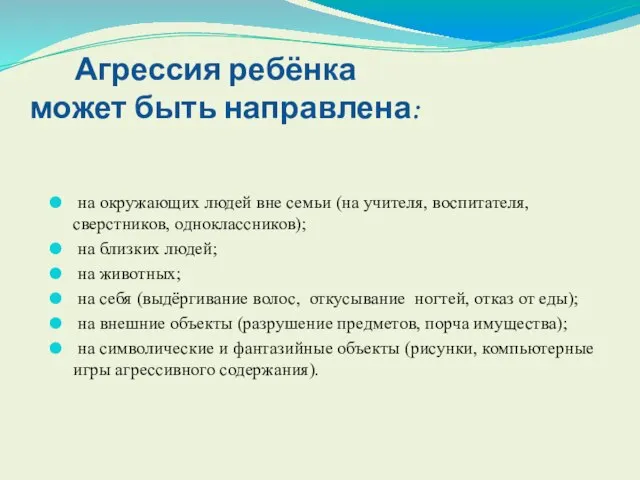 Агрессия ребёнка может быть направлена:

- на окружающих людей вне семьи (на учителя, воспитателя, сверстников, одноклассников);
- на близких людей;
- на животных;
- на себя (выдёргивание волос, откусывание ногтей, отказ от еды);
- на внешние объекты (разрушение предметов, порча имущества);
- на символические и фантазийные объекты (рисунки, компьютерные игры агрессивного содержания).